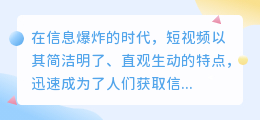 在信息爆炸的时代，短视频以其简洁明了、直观生动的特点，迅速成为了人们获取信...